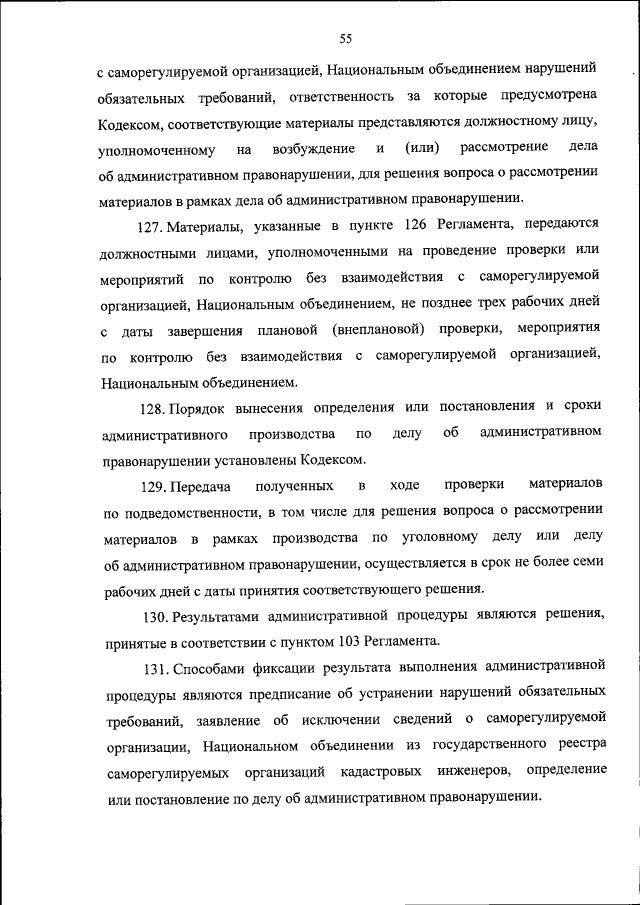 55

с саморегулируемой организацией, Национальным объединением нарушений обязательных требований, ответственность за которые предусмотрена Кодексом, соответствующие материалы представляются должностному лицу, уполномоченному на возбуждение и (или) рассмотрение дела об административном правонарушении, для решения вопроса о рассмотрении материалов в рамках дела об административном правонарушении.

127. Материалы, указанные в пункте 126 Регламента, передаются должностными лицами, уполномоченными на проведение проверки или мероприятий по контролю без взаимодействия с саморегулируемой организацией, Национальным объединением, не позднее трех рабочих дней с даты завершения плановой (внеплановой) проверки, мероприятия по контролю без взаимодействия с саморегулируемой организацией, Национальным объединением.

128. Порядок вынесения определения или постановления и сроки административного производства по делу об административном правонарушении установлены Кодексом.

129. Передача полученных в ходе проверки материалов по подведомственности, в том числе для решения вопроса о рассмотрении материалов в рамках производства по уголовному делу или делу об административном правонарушении, осуществляется в срок не более семи рабочих дней с даты принятия соответствующего решения.

130. Результатами административной процедуры являются решения, принятые в соответствии с пунктом 103 Регламента.

131. Способами фиксации результата выполнения административной процедуры являются предписание об устранении нарушений обязательных требований, заявление об исключении сведений о саморегулируемой организации, Национальном объединении из государственного реестра саморегулируемых организаций кадастровых инженеров, определение или постановление по делу об административном правонарушении.